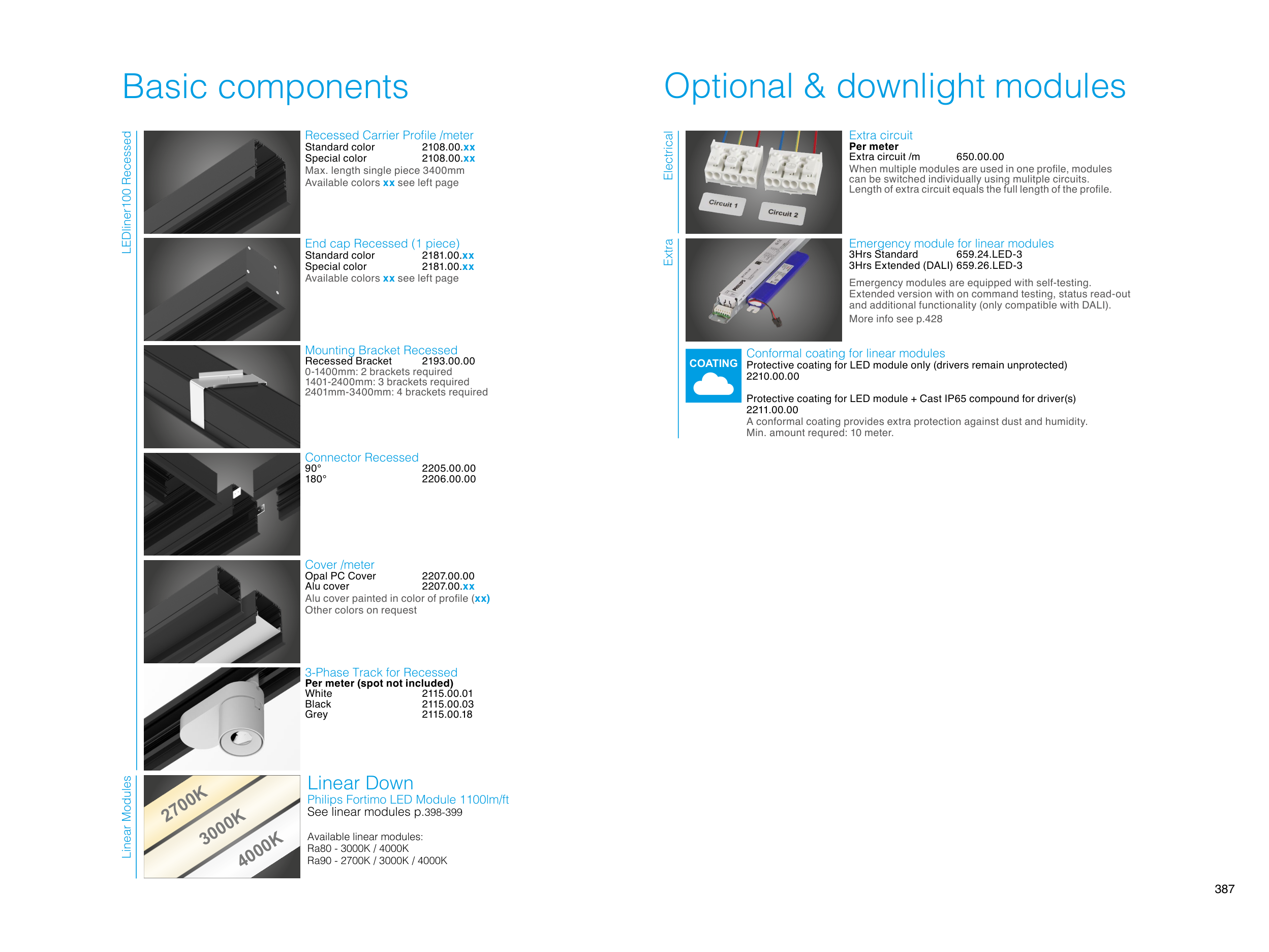 Basic components

LEDliner100 Recessed

Recessed Carrier Profile /meter
Standard color 2108.00.xx
Special color 2108.00.xx
Max. length single piece 3400mm
Available colors xx see left page

End cap Recessed (1 piece)
Standard color 2181.00.xx
Special color 2181.00.xx
Available colors xx see left page

Mounting Bracket Recessed
Recessed Bracket 2193.00.00
0-1400mm: 2 brackets required
1401-2400mm: 3 brackets required
2401mm-3400mm: 4 brackets required

Connector Recessed
90° 2205.00.00
180° 2206.00.00

Cover /meter
Opal PC Cover 2207.00.00
Alu cover 2207.00.xx
Alu cover painted in color of profile (xx)
Other colors on request

3-Phase Track for Recessed
Per meter (spot not included)
White 2115.00.01
Black 2115.00.03
Grey 2115.00.18

Linear Modules

2700K
3000K
4000K

Linear Down
Philips Fortimo LED Module 1100lm/ft
See linear modules p.398-399

Available linear modules:
Ra80 - 3000K / 4000K
Ra90 - 2700K / 3000K / 4000K

Optional & downlight modules

Electrical

Circuit 1
Circuit 2

Extra circuit
Per meter
Extra circuit /m 650.00.00
When multiple modules are used in one profile, modules can be switched individually using mulitple circuits. Length of extra circuit equals the full length of the profile.

Extra

Emergency module for linear modules
3Hrs Standard 659.24.LED-3
3Hrs Extended (DALI) 659.26.LED-3

Emergency modules are equipped with self-testing. Extended version with on command testing, status read-out and additional functionality (only compatible with DALI).
More info see p.428

COATING

Conformal coating for linear modules
Protective coating for LED module only (drivers remain unprotected)
2210.00.00

Protective coating for LED module + Cast IP65 compound for driver(s)
2211.00.00
A conformal coating provides extra protection against dust and humidity.
Min. amount requred: 10 meter.

387